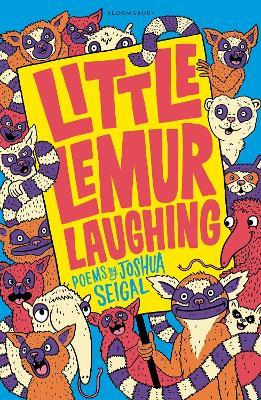 BLOOMSBURY

LITTLE LEMUR LAUGHING

POEMS by JOSHUA SEIGAL